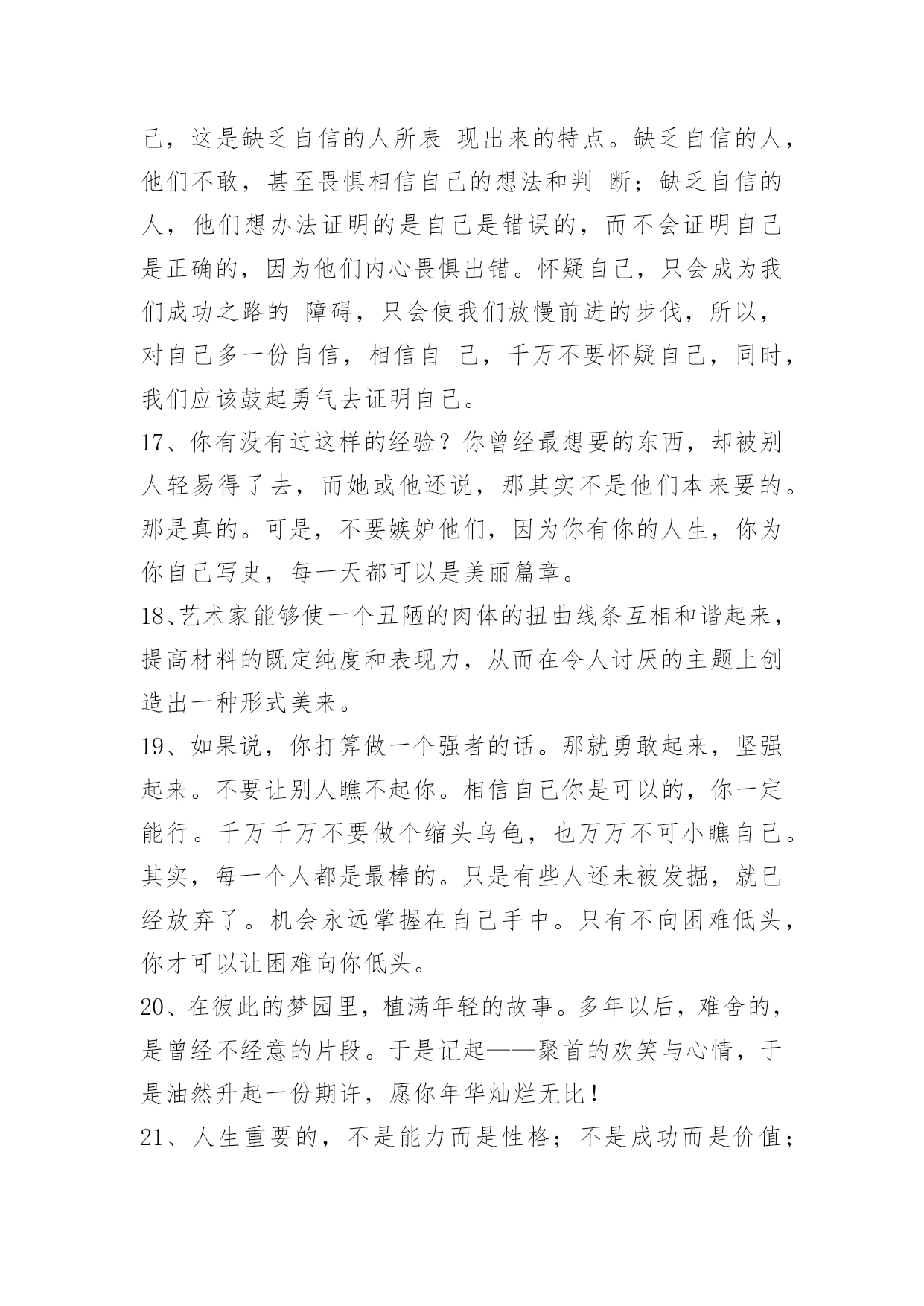 己，这是缺乏自信的人所表 现出来的特点。缺乏自信的人，他们不敢，甚至畏惧相信自己的想法和判 断；缺乏自信的人，他们想办法证明的是自己是错误的，而不会证明自己是正确的，因为他们内心畏惧出错。怀疑自己，只会成为我们成功之路的 障碍，只会使我们放慢前进的步伐，所以，对自己多一份自信，相信自 己，千万不要怀疑自己，同时，我们应该鼓起勇气去证明自己。

17、你有没有过这样的经验？你曾经最想要的东西，却被别人轻易得了去，而她或他还说，那其实不是他们本来要的。那是真的。可是，不要嫉妒他们，因为你有你的人生，你为你自己写史，每一天都可以是美丽篇章。

18、艺术家能够使一个丑陋的肉体的扭曲线条互相和谐起来，提高材料的既定纯度和表现力，从而在令人讨厌的主题上创造出一种形式美来。

19、如果说，你打算做一个强者的话。那就勇敢起来，坚强起来。不要让别人瞧不起你。相信自己你是可以的，你一定能行。千万千万不要做个缩头乌龟，也万万不可小瞧自己。其实，每一个人都是最棒的。只是有些人还未被发掘，就已经放弃了。机会永远掌握在自己手中。只有不向困难低头，你才可以让困难向你低头。

20、在彼此的梦园里，植满年轻的故事。多年以后，难舍的，是曾经不经意的片段。于是记起——聚首的欢笑与心情，于是油然升起一份期许，愿你年华灿烂无比！

21、人生重要的，不是能力而是性格；不是成功而是价值；